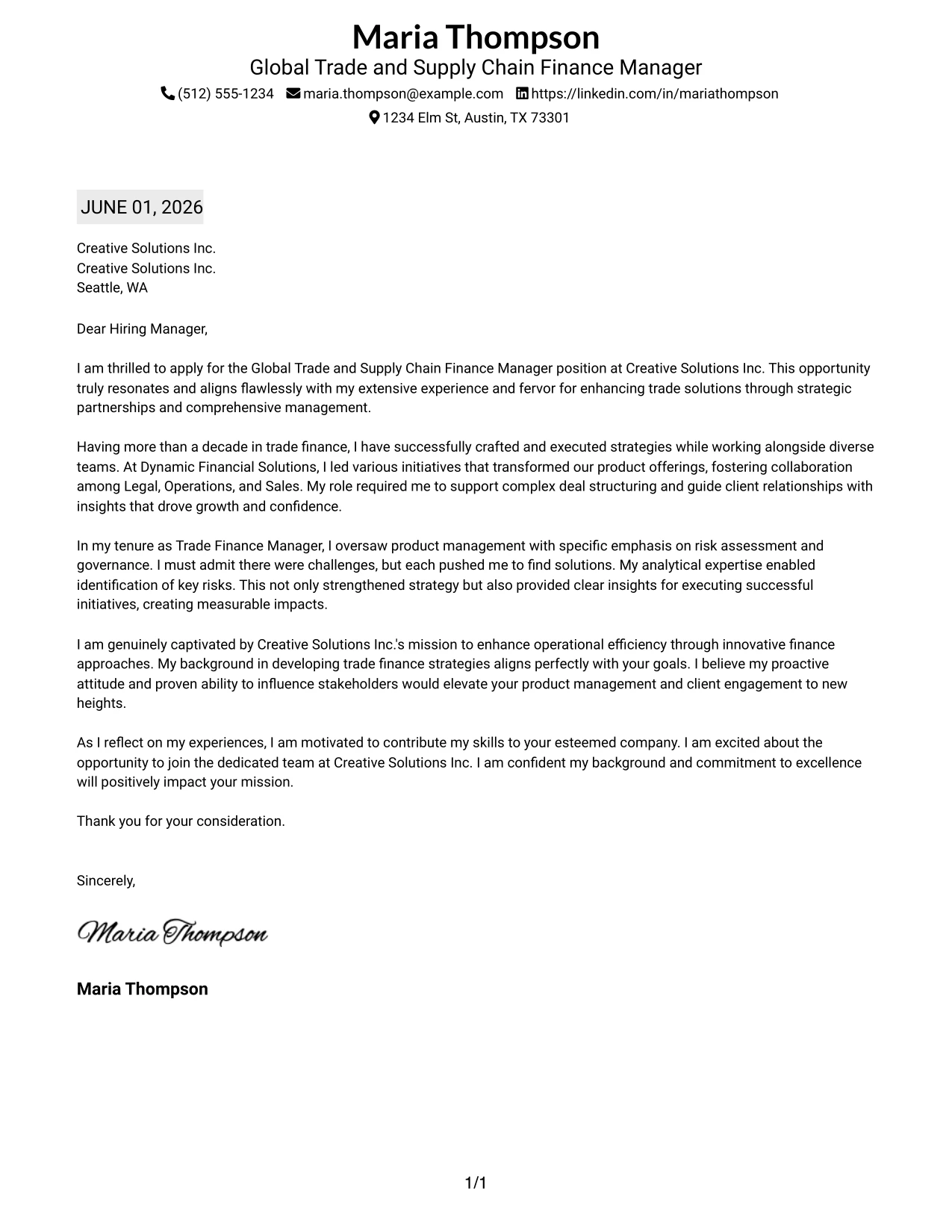 Maria Thompson
Global Trade and Supply Chain Finance Manager
(512) 555-1234 maria.thompson@example.com https://linkedin.com/in/mariathompson
1234 Elm St, Austin, TX 73301

JUNE 01, 2026

Creative Solutions Inc.
Creative Solutions Inc.
Seattle, WA

Dear Hiring Manager,

I am thrilled to apply for the Global Trade and Supply Chain Finance Manager position at Creative Solutions Inc. This opportunity truly resonates and aligns flawlessly with my extensive experience and fervor for enhancing trade solutions through strategic partnerships and comprehensive management.

Having more than a decade in trade finance, I have successfully crafted and executed strategies while working alongside diverse teams. At Dynamic Financial Solutions, I led various initiatives that transformed our product offerings, fostering collaboration among Legal, Operations, and Sales. My role required me to support complex deal structuring and guide client relationships with insights that drove growth and confidence.

In my tenure as Trade Finance Manager, I oversaw product management with specific emphasis on risk assessment and governance. I must admit there were challenges, but each pushed me to find solutions. My analytical expertise enabled identification of key risks. This not only strengthened strategy but also provided clear insights for executing successful initiatives, creating measurable impacts.

I am genuinely captivated by Creative Solutions Inc.'s mission to enhance operational efficiency through innovative finance approaches. My background in developing trade finance strategies aligns perfectly with your goals. I believe my proactive attitude and proven ability to influence stakeholders would elevate your product management and client engagement to new heights.

As I reflect on my experiences, I am motivated to contribute my skills to your esteemed company. I am excited about the opportunity to join the dedicated team at Creative Solutions Inc. I am confident my background and commitment to excellence will positively impact your mission.

Thank you for your consideration.

Sincerely,

Maria Thompson

Maria Thompson

1/1